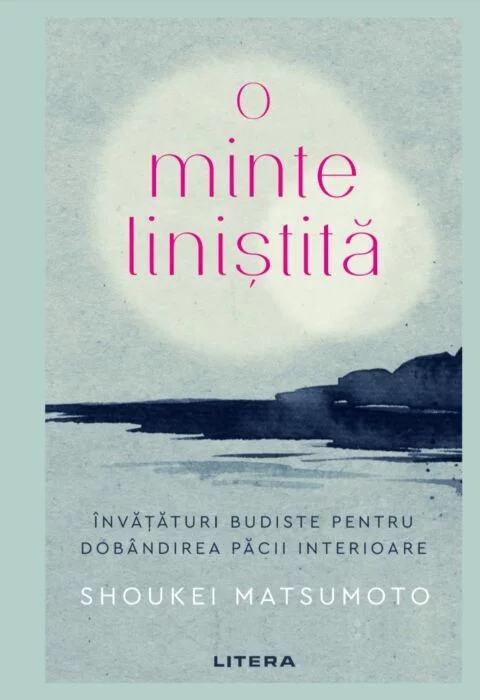 O minte liniștită

ÎNVĂȚĂTURI BUDISTE PENTRU DOBÂNDIREA PĂCII INTERIOARE

SHOUKEI MATSUMOTO

LITERA